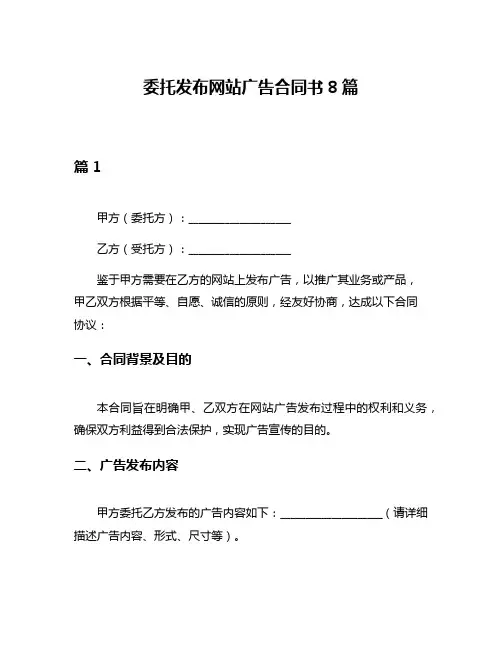 委托发布网站广告合同书 8 篇

篇 1

甲方（委托方）：__________________

乙方（受托方）：__________________

鉴于甲方需要在乙方的网站上发布广告，以推广其业务或产品，甲乙双方根据平等、自愿、诚信的原则，经友好协商，达成以下合同协议：

一、合同背景及目的

本合同旨在明确甲、乙双方在网站广告发布过程中的权利和义务，确保双方利益得到合法保护，实现广告宣传的目的。

二、广告发布内容

甲方委托乙方发布的广告内容如下：__________________（请详细描述广告内容、形式、尺寸等）。